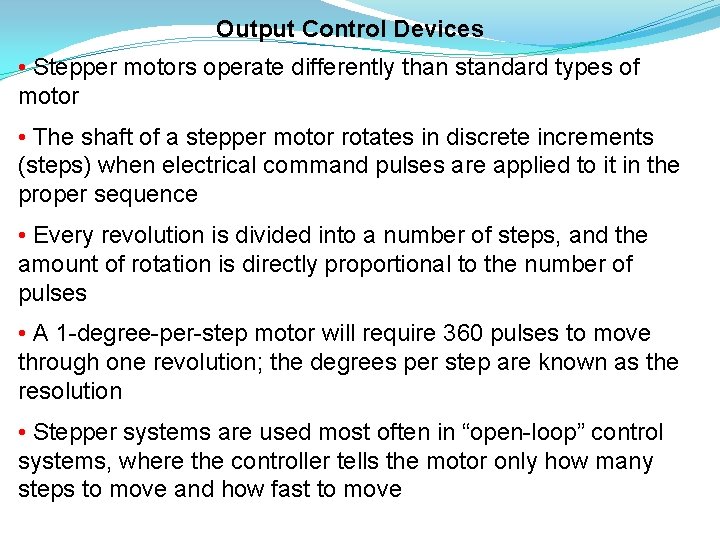 Output Control Devices

• Stepper motors operate differently than standard types of motor

• The shaft of a stepper motor rotates in discrete increments (steps) when electrical command pulses are applied to it in the proper sequence

• Every revolution is divided into a number of steps, and the amount of rotation is directly proportional to the number of pulses

• A 1-degree-per-step motor will require 360 pulses to move through one revolution; the degrees per step are known as the resolution

• Stepper systems are used most often in "open-loop" control systems, where the controller tells the motor only how many steps to move and how fast to move